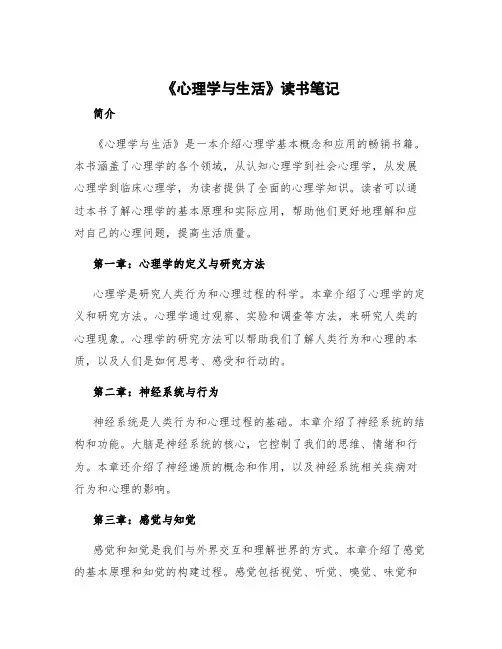 《心理学与生活》读书笔记

简介

《心理学与生活》是一本介绍心理学基本概念和应用的畅销书籍。本书涵盖了心理学的各个领域，从认知心理学到社会心理学，从发展心理学到临床心理学，为读者提供了全面的心理学知识。读者可以通过本书了解心理学的基本原理和实际应用，帮助他们更好地理解和应对自己的心理问题，提高生活质量。

第一章：心理学的定义与研究方法

心理学是研究人类行为和心理过程的科学。本章介绍了心理学的定义和研究方法。心理学通过观察、实验和调查等方法，来研究人类的心理现象。心理学的研究方法可以帮助我们了解人类行为和心理的本质，以及人们是如何思考、感受和行动的。

第二章：神经系统与行为

神经系统是人类行为和心理过程的基础。本章介绍了神经系统的结构和功能。大脑是神经系统的核心，它控制了我们的思维、情绪和行为。本章还介绍了神经递质的概念和作用，以及神经系统相关疾病对行为和心理的影响。

第三章：感觉与知觉

感觉和知觉是我们与外界交互和理解世界的方式。本章介绍了感觉的基本原理和知觉的构建过程。感觉包括视觉、听觉、嗅觉、味觉和